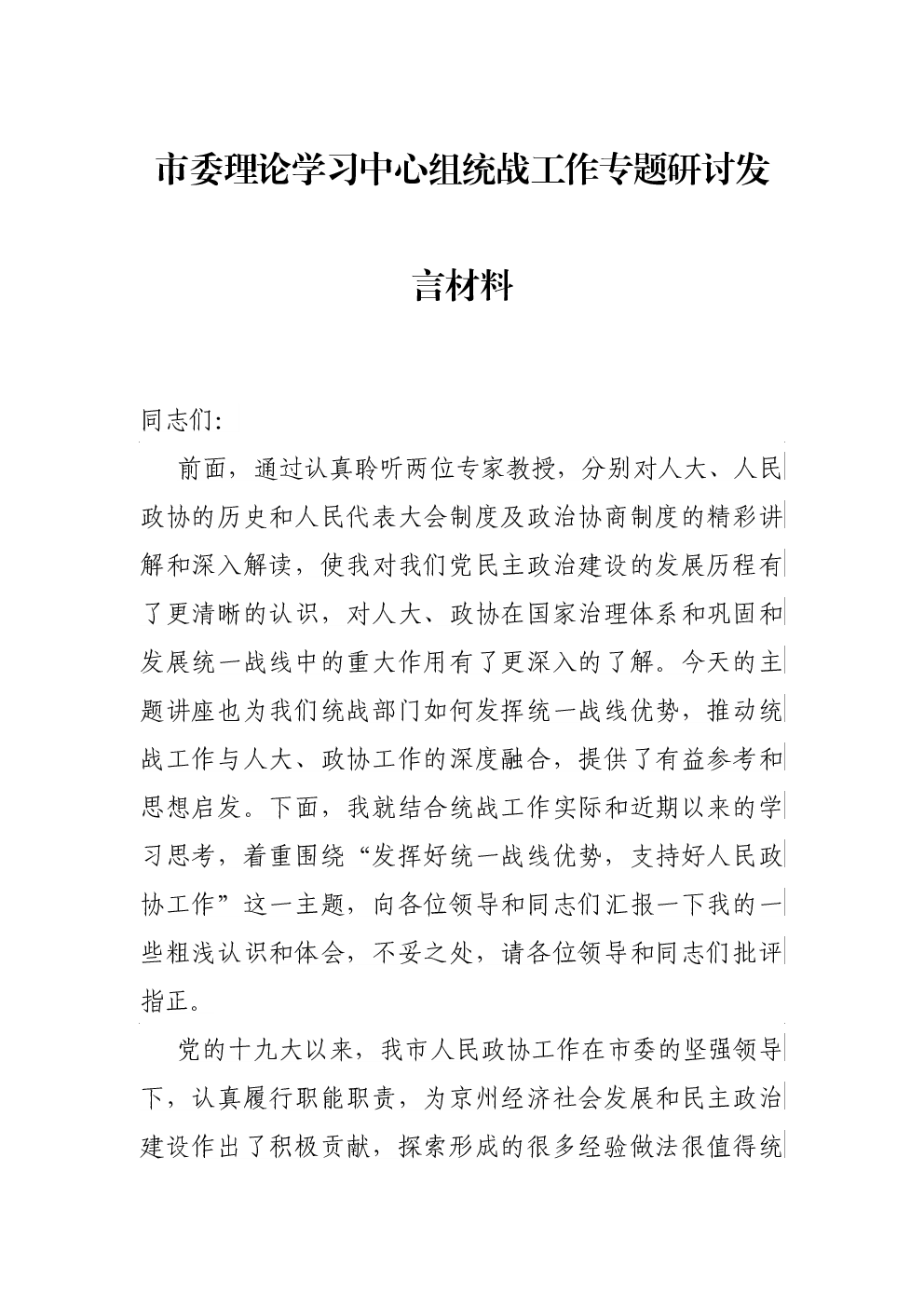 市委理论学习中心组统战工作专题研讨发言材料

同志们:

前面，通过认真聆听两位专家教授，分别对人大、人民政协的历史和人民代表大会制度及政治协商制度的精彩讲解和深入解读，使我对我们党民主政治建设的发展历程有了更清晰的认识，对人大、政协在国家治理体系和巩固和发展统一战线中的重大作用有了更深入的了解。今天的主题讲座也为我们统战部门如何发挥统一战线优势，推动统战工作与人大、政协工作的深度融合，提供了有益参考和思想启发。下面，我就结合统战工作实际和近期以来的学习思考，着重围绕“发挥好统一战线优势，支持好人民政协工作”这一主题，向各位领导和同志们汇报一下我的一些粗浅认识和体会，不妥之处，请各位领导和同志们批评指正。

党的十九大以来，我市人民政协工作在市委的坚强领导下，认真履行职能职责，为京州经济社会发展和民主政治建设作出了积极贡献，探索形成的很多经验做法很值得统